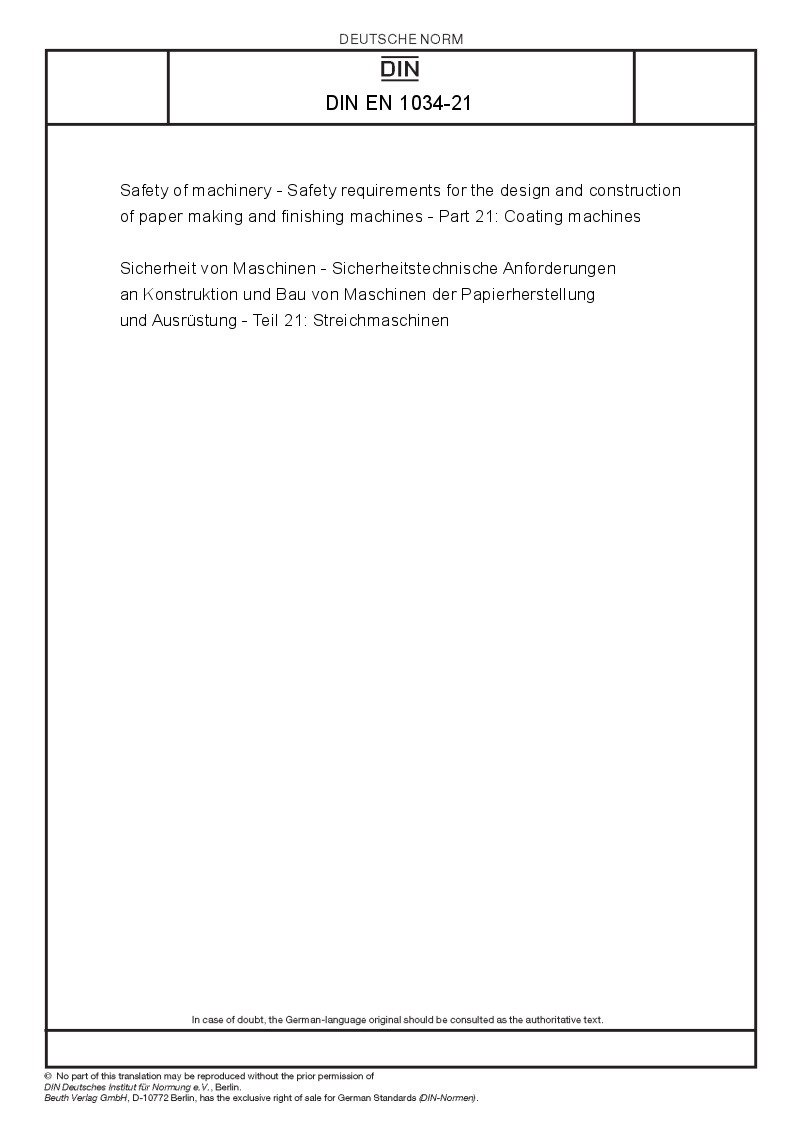 DEUTSCHE NORM

DIN

DIN EN 1034-21

Safety of machinery - Safety requirements for the design and construction of paper making and finishing machines - Part 21: Coating machines

Sicherheit von Maschinen - Sicherheitstechnische Anforderungen an Konstruktion und Bau von Maschinen der Papierherstellung und Ausrüstung - Teil 21: Streichmaschinen

In case of doubt, the German-language original should be consulted as the authoritative text.

© No part of this translation may be reproduced without the prior permission of DIN Deutsches Institut für Normung e.V., Berlin.
Beuth Verlag GmbH, D-10772 Berlin, has the exclusive right of sale for German Standards (DIN-Normen).